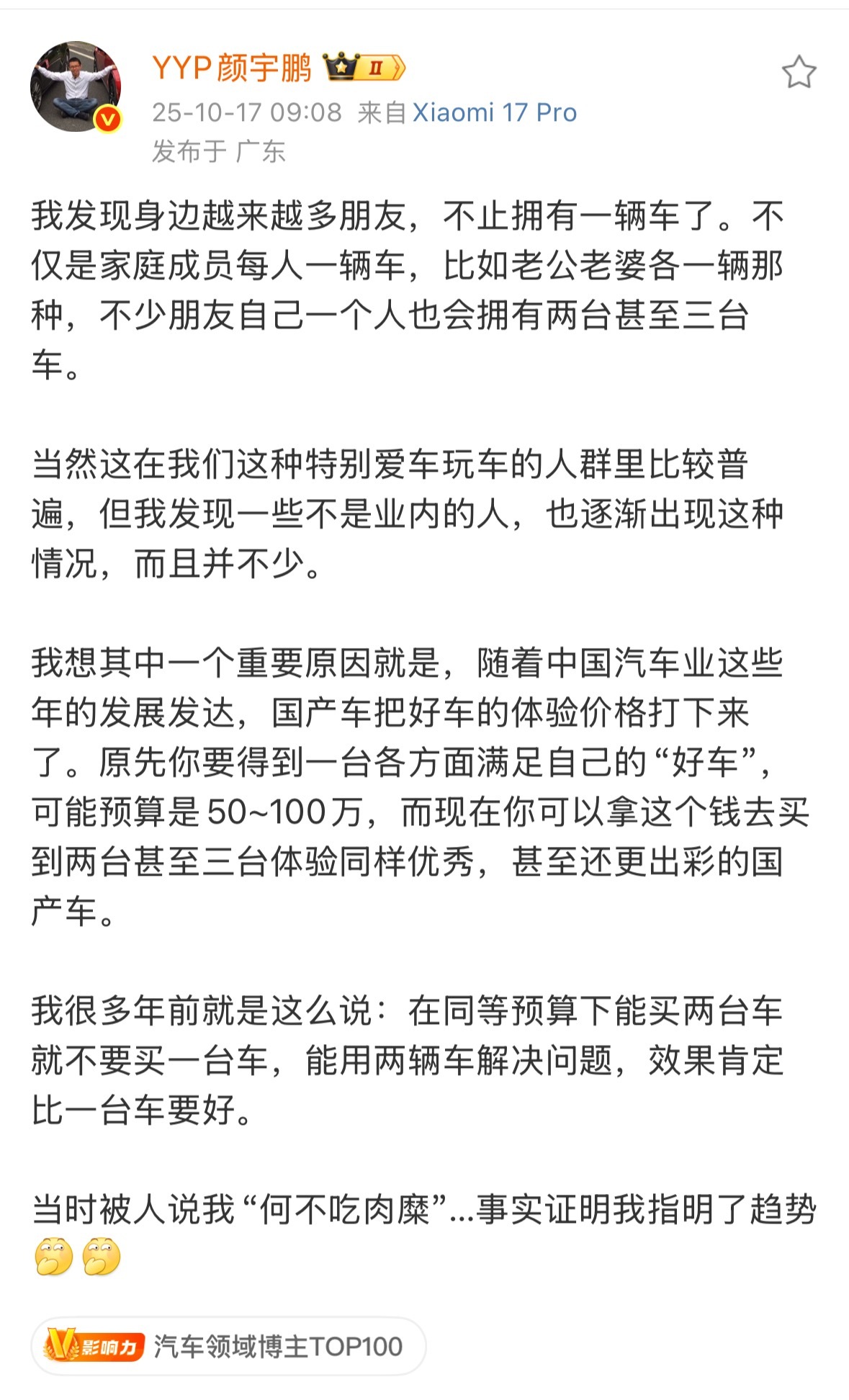 YYP颜宇鹏 II

25-10-17 09:08 来自 Xiaomi 17 Pro
发布于 广东

我发现身边越来越多朋友，不止拥有一辆车了。不仅是家庭成员每人一辆车，比如老公老婆各一辆那种，不少朋友自己一个人也会拥有两台甚至三台车。

当然这在我们这种特别爱车玩车的人群里比较普遍，但我发现一些不是业内的人，也逐渐出现这种情况，而且并不少。

我想其中一个重要原因就是，随着中国汽车业这些年的发展发达，国产车把好车的体验价格打下来了。原先你要得到一台各方面满足自己的“好车”，可能预算是50~100万，而现在你可以拿这个钱去买到两台甚至三台体验同样优秀，甚至还更出彩的国产车。

我很多年前就是这么说：在同等预算下能买两台车就不要买一台车，能用两辆车解决问题，效果肯定比一台车要好。

当时被人说我“何不吃肉糜”...事实证明我指明了趋势

V影响力 汽车领域博主TOP100